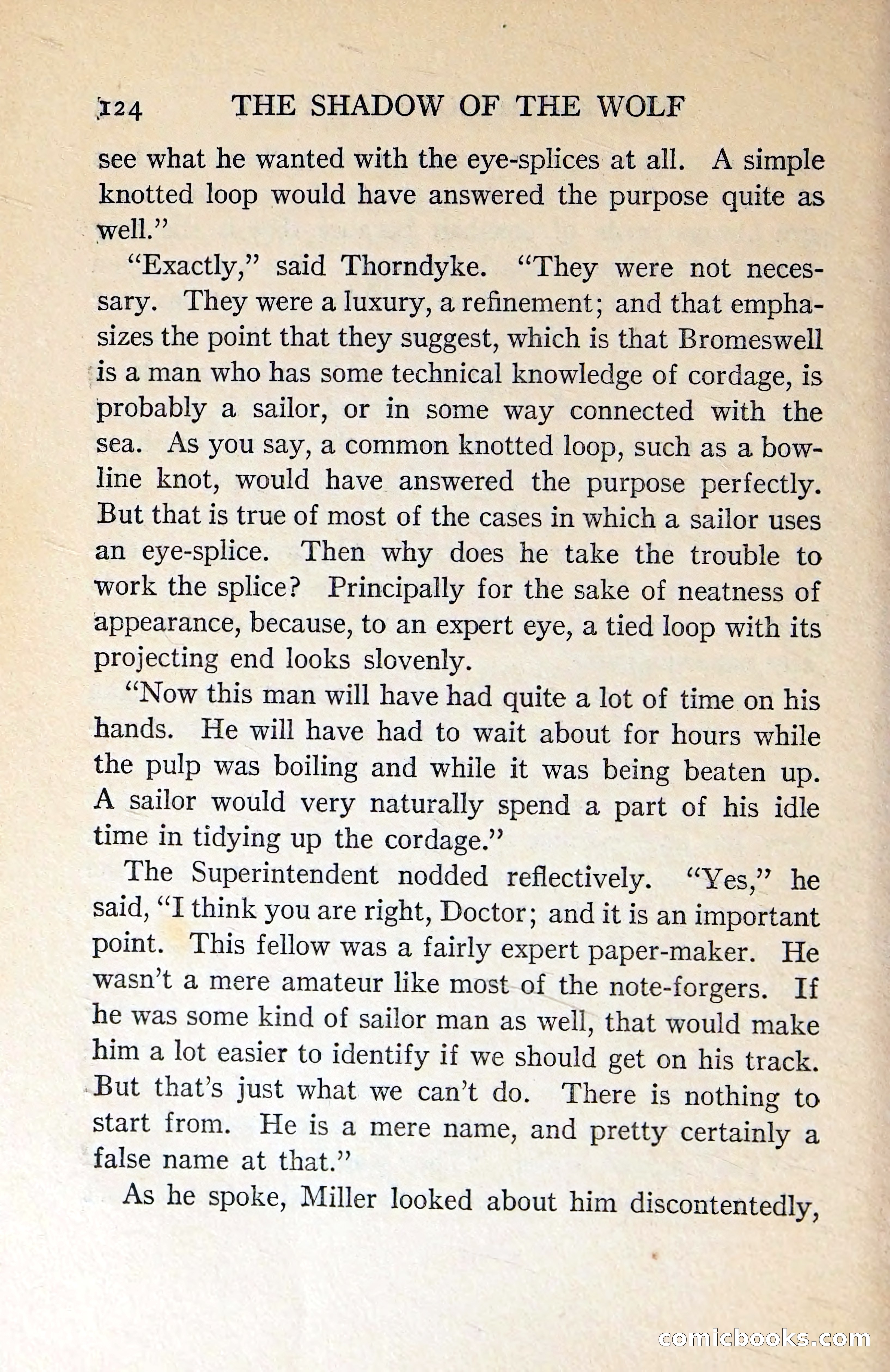 124 THE SHADOW OF THE WOLF

see what he wanted with the eye-splices at all. A simple knotted loop would have answered the purpose quite as well."

"Exactly," said Thorndyke. "They were not necessary. They were a luxury, a refinement; and that emphasizes the point that they suggest, which is that Bromeswell is a man who has some technical knowledge of cordage, is probably a sailor, or in some way connected with the sea. As you say, a common knotted loop, such as a bowline knot, would have answered the purpose perfectly. But that is true of most of the cases in which a sailor uses an eye-splice. Then why does he take the trouble to work the splice? Principally for the sake of neatness of appearance, because, to an expert eye, a tied loop with its projecting end looks slovenly.

"Now this man will have had quite a lot of time on his hands. He will have had to wait about for hours while the pulp was boiling and while it was being beaten up. A sailor would very naturally spend a part of his idle time in tidying up the cordage."

The Superintendent nodded reflectively. "Yes," he said, "I think you are right, Doctor; and it is an important point. This fellow was a fairly expert paper-maker. He wasn't a mere amateur like most of the note-forgers. If he was some kind of sailor man as well, that would make him a lot easier to identify if we should get on his track. But that's just what we can't do. There is nothing to start from. He is a mere name, and pretty certainly a false name at that."

As he spoke, Miller looked about him discontentedly,

comicbooks.com